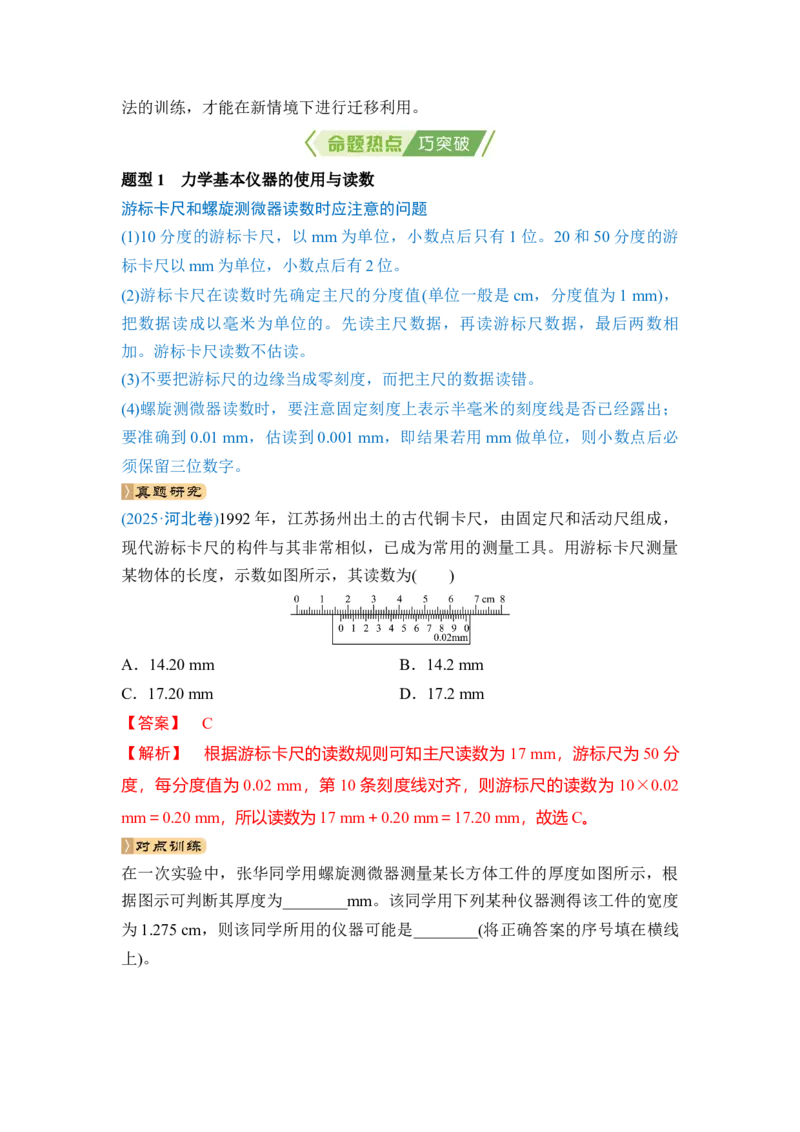 法的训练，才能在新情境下进行迁移利用。

命题热点 巧突破

题型1 力学基本仪器的使用与读数

游标卡尺和螺旋测微器读数时应注意的问题

(1)10分度的游标卡尺，以mm为单位，小数点后只有1位。20和50分度的游标卡尺以mm为单位，小数点后有2位。

(2)游标卡尺在读数时先确定主尺的分度值(单位一般是cm，分度值为1 mm)，把数据读成以毫米为单位的。先读主尺数据，再读游标尺数据，最后两数相加。游标卡尺读数不估读。

(3)不要把游标尺的边缘当成零刻度，而把主尺的数据读错。

(4)螺旋测微器读数时，要注意固定刻度上表示半毫米的刻度线是否已经露出；要准确到0.01 mm，估读到0.001 mm，即结果若用mm做单位，则小数点后必须保留三位数字。

真题研究

(2025·河北卷)1992年，江苏扬州出土的古代铜卡尺，由固定尺和活动尺组成，现代游标卡尺的构件与其非常相似，已成为常用的测量工具。用游标卡尺测量某物体的长度，示数如图所示，其读数为(　　)

0 1 2 3 4 5 6 7 cm 8
0 1 2 3 4 5 6 7 8 9 0
0.02mm

A．14.20 mm
B．14.2 mm
C．17.20 mm
D．17.2 mm

【答案】 C

【解析】 根据游标卡尺的读数规则可知主尺读数为17 mm，游标尺为50分度，每分度值为0.02 mm，第10条刻度线对齐，则游标尺的读数为10×0.02 mm＝0.20 mm，所以读数为17 mm＋0.20 mm＝17.20 mm，故选C。

对点训练

在一次实验中，张华同学用螺旋测微器测量某长方体工件的厚度如图所示，根据图示可判断其厚度为____mm。该同学用下列某种仪器测得该工件的宽度为1.275 cm，则该同学所用的仪器可能是____(将正确答案的序号填在横线上)。